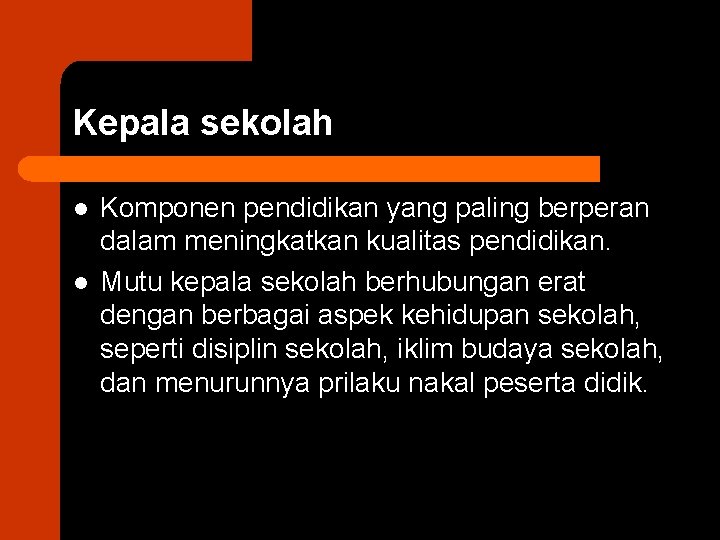 Kepala sekolah

• Komponen pendidikan yang paling berperan dalam meningkatkan kualitas pendidikan.
• Mutu kepala sekolah berhubungan erat dengan berbagai aspek kehidupan sekolah, seperti disiplin sekolah, iklim budaya sekolah, dan menurunnya prilaku nakal peserta didik.